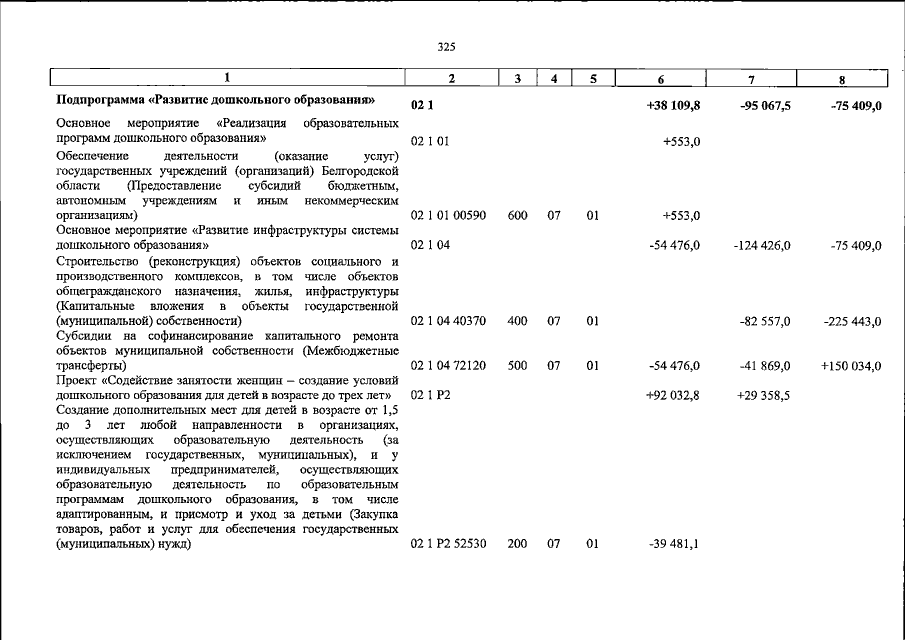 325

| 1 | 2 | 3 | 4 | 5 | 6 | 7 | 8 |
|---|---|---|---|---|---|---|---|
| Подпрограмма «Развитие дошкольного образования» | 02 1 | | | | +38 109,8 | -95 067,5 | -75 409,0 |
| Основное мероприятие «Реализация образовательных программ дошкольного образования» | 02 1 01 | | | | +553,0 | | |
| Обеспечение деятельности (оказание услуг) государственных учреждений (организаций) Белгородской области (Предоставление субсидий бюджетным, автономным учреждениям и иным некоммерческим организациям) | 02 1 01 00590 | 600 | 07 | 01 | +553,0 | | |
| Основное мероприятие «Развитие инфраструктуры системы дошкольного образования» | 02 1 04 | | | | -54 476,0 | -124 426,0 | -75 409,0 |
| Строительство (реконструкция) объектов социального и производственного комплексов, в том числе объектов общегражданского назначения, жилья, инфраструктуры (Капитальные вложения в объекты государственной (муниципальной) собственности) | 02 1 04 40370 | 400 | 07 | 01 | | -82 557,0 | -225 443,0 |
| Субсидии на софинансирование капитального ремонта объектов муниципальной собственности (Межбюджетные трансферты) | 02 1 04 72120 | 500 | 07 | 01 | -54 476,0 | -41 869,0 | +150 034,0 |
| Проект «Содействие занятости женщин – создание условий дошкольного образования для детей в возрасте до трех лет» | 02 1 P2 | | | | +92 032,8 | +29 358,5 | |
| Создание дополнительных мест для детей в возрасте от 1,5 до 3 лет любой направленности в организациях, осуществляющих образовательную деятельность (за исключением государственных, муниципальных), и у индивидуальных предпринимателей, осуществляющих образовательную деятельность по образовательным программам дошкольного образования, в том числе адаптированным, и присмотр и уход за детьми (Закупка товаров, работ и услуг для обеспечения государственных (муниципальных) нужд) | 02 1 P2 52530 | 200 | 07 | 01 | -39 481,1 | | |